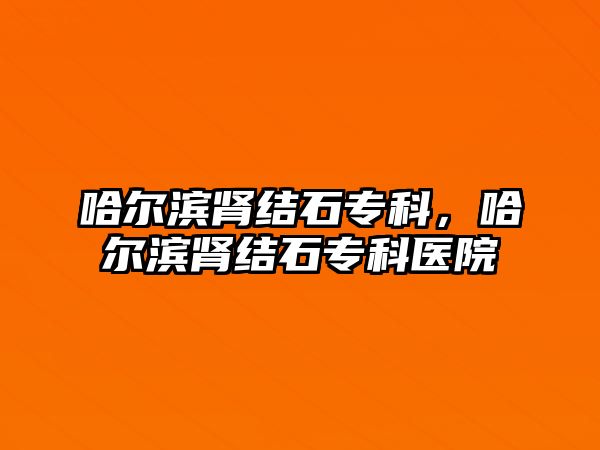 哈尔滨肾结石专科，哈尔滨肾结石专科医院